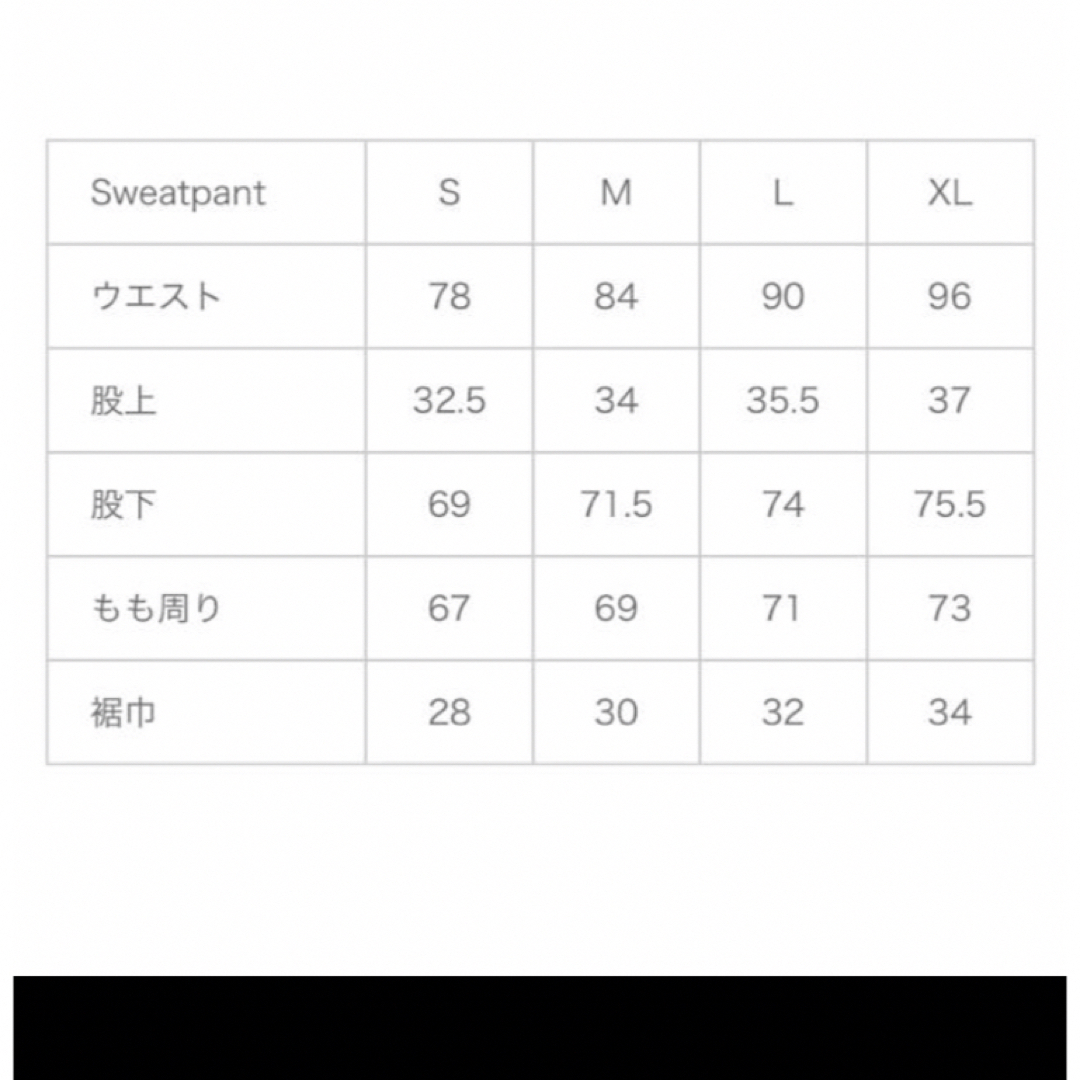 | Sweatpant | S | M | L | XL |
|---|---|---|---|---|
| ウエスト | 78 | 84 | 90 | 96 |
| 股上 | 32.5 | 34 | 35.5 | 37 |
| 股下 | 69 | 71.5 | 74 | 75.5 |
| もも周り | 67 | 69 | 71 | 73 |
| 裾巾 | 28 | 30 | 32 | 34 |